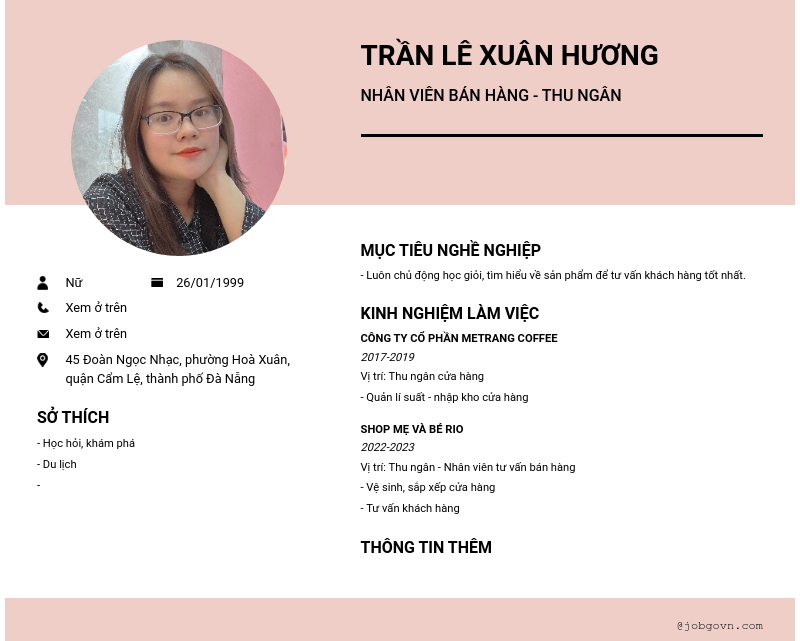 TRẦN LÊ XUÂN HƯƠNG

NHÂN VIÊN BÁN HÀNG - THU NGÂN

Nữ

26/01/1999

Xem ở trên

Xem ở trên

45 Đoàn Ngọc Nhạc, phường Hoà Xuân, quận Cẩm Lệ, thành phố Đà Nẵng

SỞ THÍCH

- Học hỏi, khám phá

- Du lịch

-

MỤC TIÊU NGHỀ NGHIỆP

- Luôn chủ động học giỏi, tìm hiểu về sản phẩm để tư vấn khách hàng tốt nhất.

KINH NGHIỆM LÀM VIỆC

CÔNG TY CỔ PHẦN METRANG COFFEE

2017-2019

Vị trí: Thu ngân cửa hàng

- Quản lí suất - nhập kho cửa hàng

SHOP MẸ VÀ BÉ RIO

2022-2023

Vị trí: Thu ngân - Nhân viên tư vấn bán hàng

- Vệ sinh, sắp xếp cửa hàng

- Tư vấn khách hàng

THÔNG TIN THÊM

@jobgovn.com